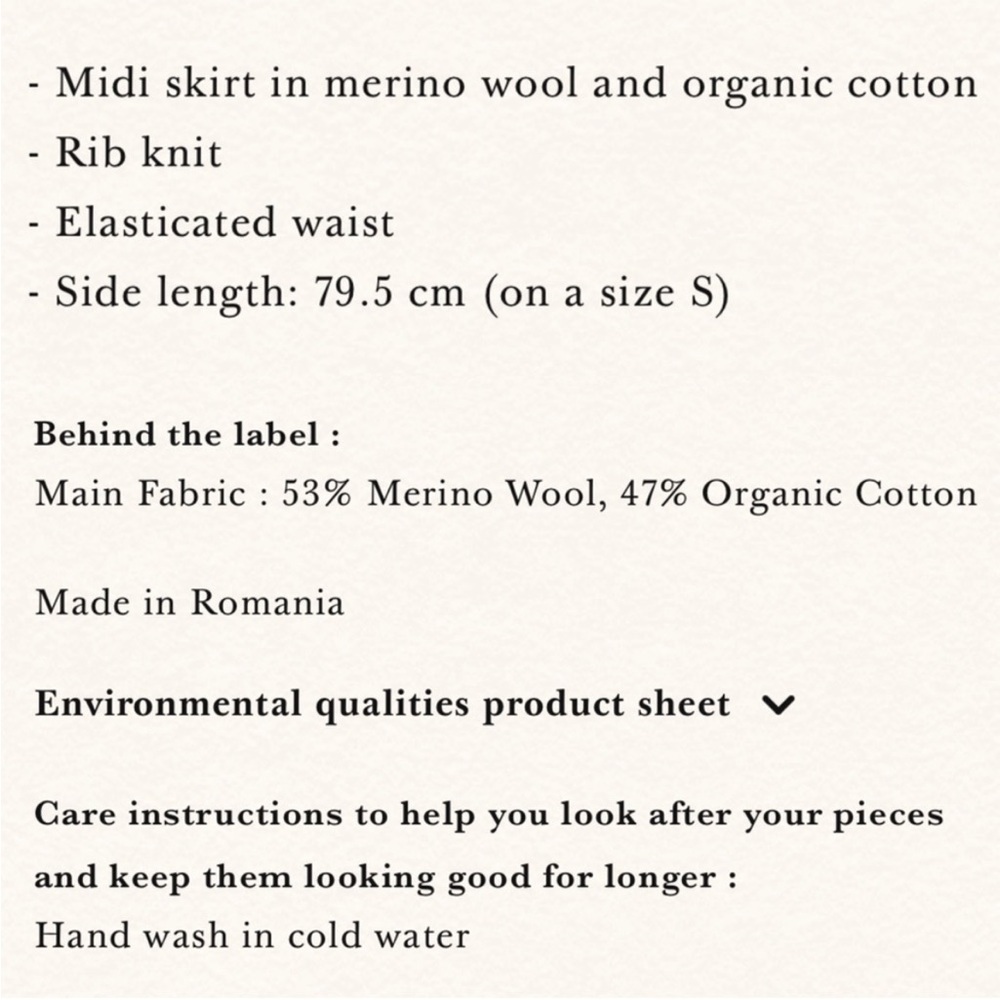 - Midi skirt in merino wool and organic cotton
- Rib knit
- Elasticated waist
- Side length: 79.5 cm (on a size S)

Behind the label :
Main Fabric : 53% Merino Wool, 47% Organic Cotton

Made in Romania

Environmental qualities product sheet

Care instructions to help you look after your pieces and keep them looking good for longer :
Hand wash in cold water